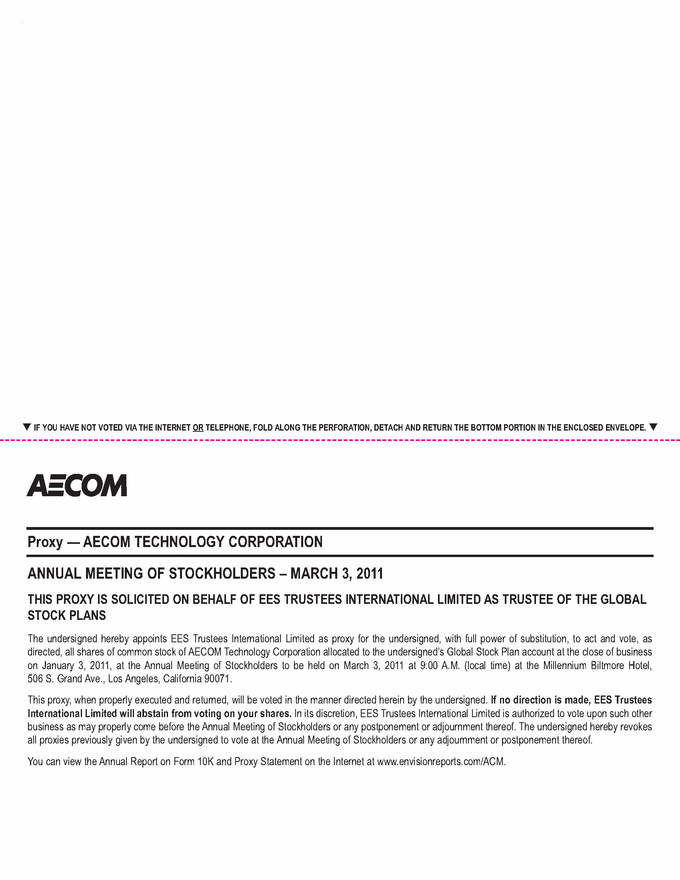 ▼ IF YOU HAVE NOT VOTED VIA THE INTERNET OR TELEPHONE, FOLD ALONG THE PERFORATION, DETACH AND RETURN THE BOTTOM PORTION IN THE ENCLOSED ENVELOPE. ▼

AECOM

Proxy — AECOM TECHNOLOGY CORPORATION

ANNUAL MEETING OF STOCKHOLDERS – MARCH 3, 2011

THIS PROXY IS SOLICITED ON BEHALF OF EES TRUSTEES INTERNATIONAL LIMITED AS TRUSTEE OF THE GLOBAL STOCK PLANS

The undersigned hereby appoints EES Trustees International Limited as proxy for the undersigned, with full power of substitution, to act and vote, as directed, all shares of common stock of AECOM Technology Corporation allocated to the undersigned's Global Stock Plan account at the close of business on January 3, 2011, at the Annual Meeting of Stockholders to be held on March 3, 2011 at 9:00 A.M. (local time) at the Millennium Biltmore Hotel, 506 S. Grand Ave., Los Angeles, California 90071.

This proxy, when properly executed and returned, will be voted in the manner directed herein by the undersigned. If no direction is made, EES Trustees International Limited will abstain from voting on your shares. In its discretion, EES Trustees International Limited is authorized to vote upon such other business as may properly come before the Annual Meeting of Stockholders or any postponement or adjournment thereof. The undersigned hereby revokes all proxies previously given by the undersigned to vote at the Annual Meeting of Stockholders or any adjournment or postponement thereof.

You can view the Annual Report on Form 10K and Proxy Statement on the Internet at www.envisionreports.com/ACM.